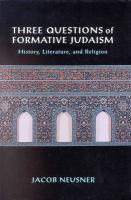 THREE QUESTIONS of FORMATIVE JUDAISM

History, Literature, and Religion

JACOB NEUSNER